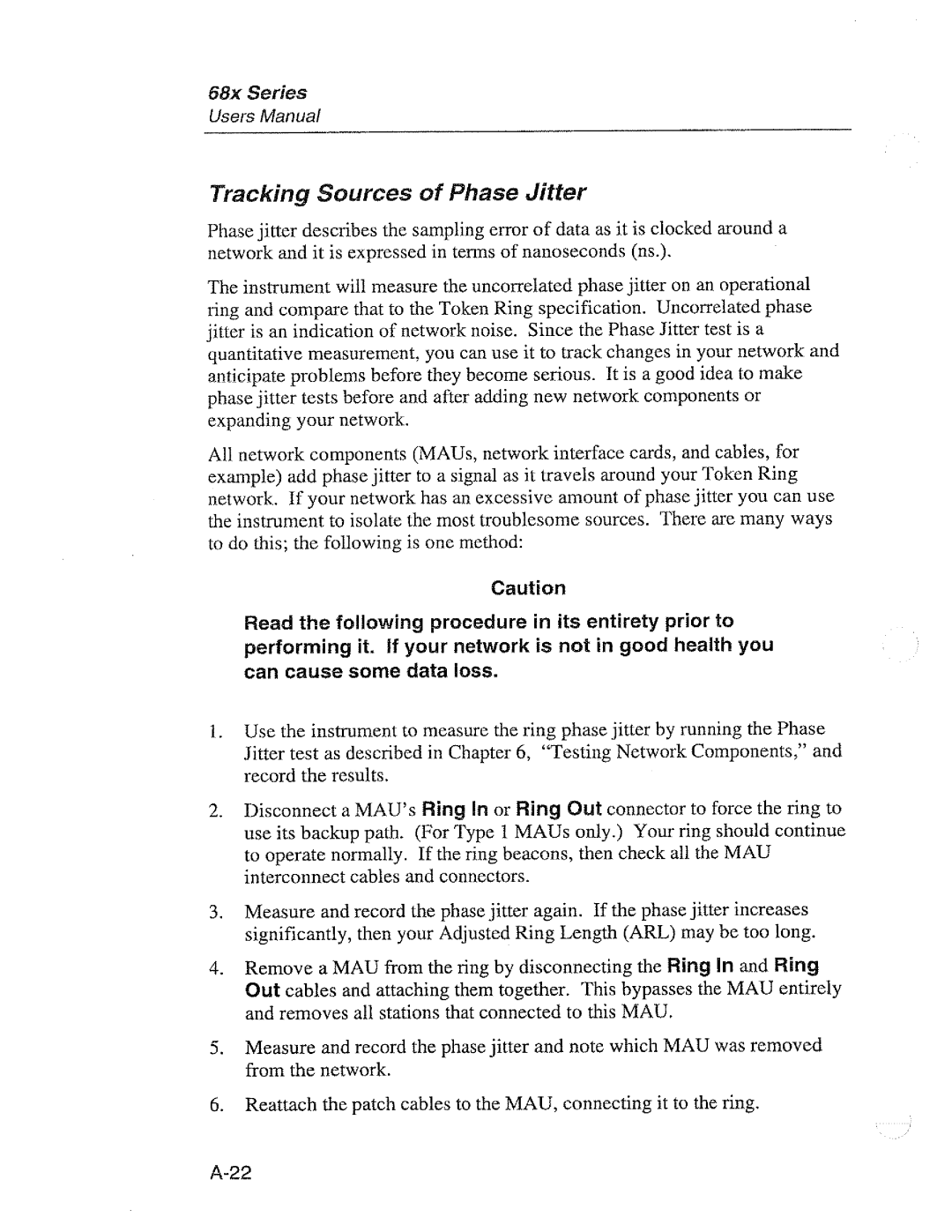 68x Series
Users Manual

Tracking Sources of Phase Jitter

Phase jitter describes the sampling error of data as it is clocked around a network and it is expressed in terms of nanoseconds (ns.).

The instrument will measure the uncorrelated phase jitter on an operational ring and compare that to the Token Ring specification. Uncorrelated phase jitter is an indication of network noise. Since the Phase Jitter test is a quantitative measurement, you can use it to track changes in your network and anticipate problems before they become serious. It is a good idea to make phase jitter tests before and after adding new network components or expanding your network.

All network components (MAUs, network interface cards, and cables, for example) add phase jitter to a signal as it travels around your Token Ring network. If your network has an excessive amount of phase jitter you can use the instrument to isolate the most troublesome sources. There are many ways to do this; the following is one method:

Caution

Read the following procedure in its entirety prior to performing it. If your network is not in good health you can cause some data loss.

1. Use the instrument to measure the ring phase jitter by running the Phase Jitter test as described in Chapter 6, "Testing Network Components," and record the results.

2. Disconnect a MAU's Ring In or Ring Out connector to force the ring to use its backup path. (For Type 1 MAUs only.) Your ring should continue to operate normally. If the ring beacons, then check all the MAU interconnect cables and connectors.

3. Measure and record the phase jitter again. If the phase jitter increases significantly, then your Adjusted Ring Length (ARL) may be too long.

4. Remove a MAU from the ring by disconnecting the Ring In and Ring Out cables and attaching them together. This bypasses the MAU entirely and removes all stations that connected to this MAU.

5. Measure and record the phase jitter and note which MAU was removed from the network.

6. Reattach the patch cables to the MAU, connecting it to the ring.

A-22